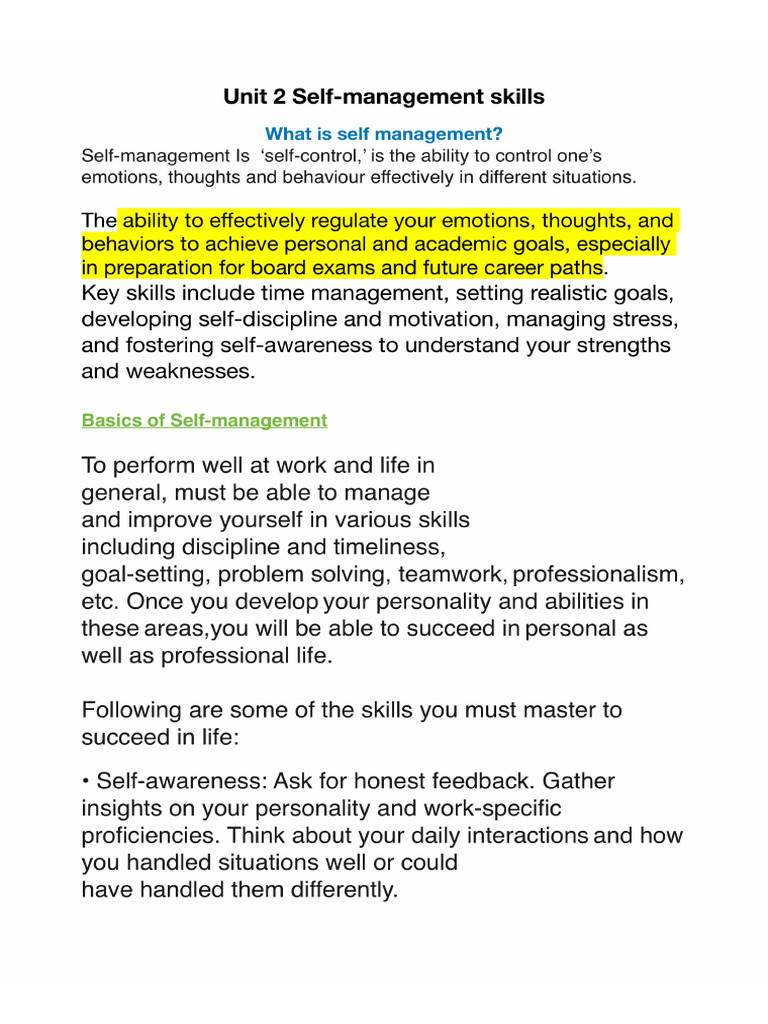 Unit 2 Self-management skills

What is self management?

Self-management Is 'self-control,' is the ability to control one's emotions, thoughts and behaviour effectively in different situations.

The ability to effectively regulate your emotions, thoughts, and behaviors to achieve personal and academic goals, especially in preparation for board exams and future career paths.
Key skills include time management, setting realistic goals, developing self-discipline and motivation, managing stress, and fostering self-awareness to understand your strengths and weaknesses.

Basics of Self-management

To perform well at work and life in general, must be able to manage and improve yourself in various skills including discipline and timeliness, goal-setting, problem solving, teamwork, professionalism, etc. Once you develop your personality and abilities in these areas,you will be able to succeed in personal as well as professional life.

Following are some of the skills you must master to succeed in life:

• Self-awareness: Ask for honest feedback. Gather insights on your personality and work-specific proficiencies. Think about your daily interactions and how you handled situations well or could have handled them differently.